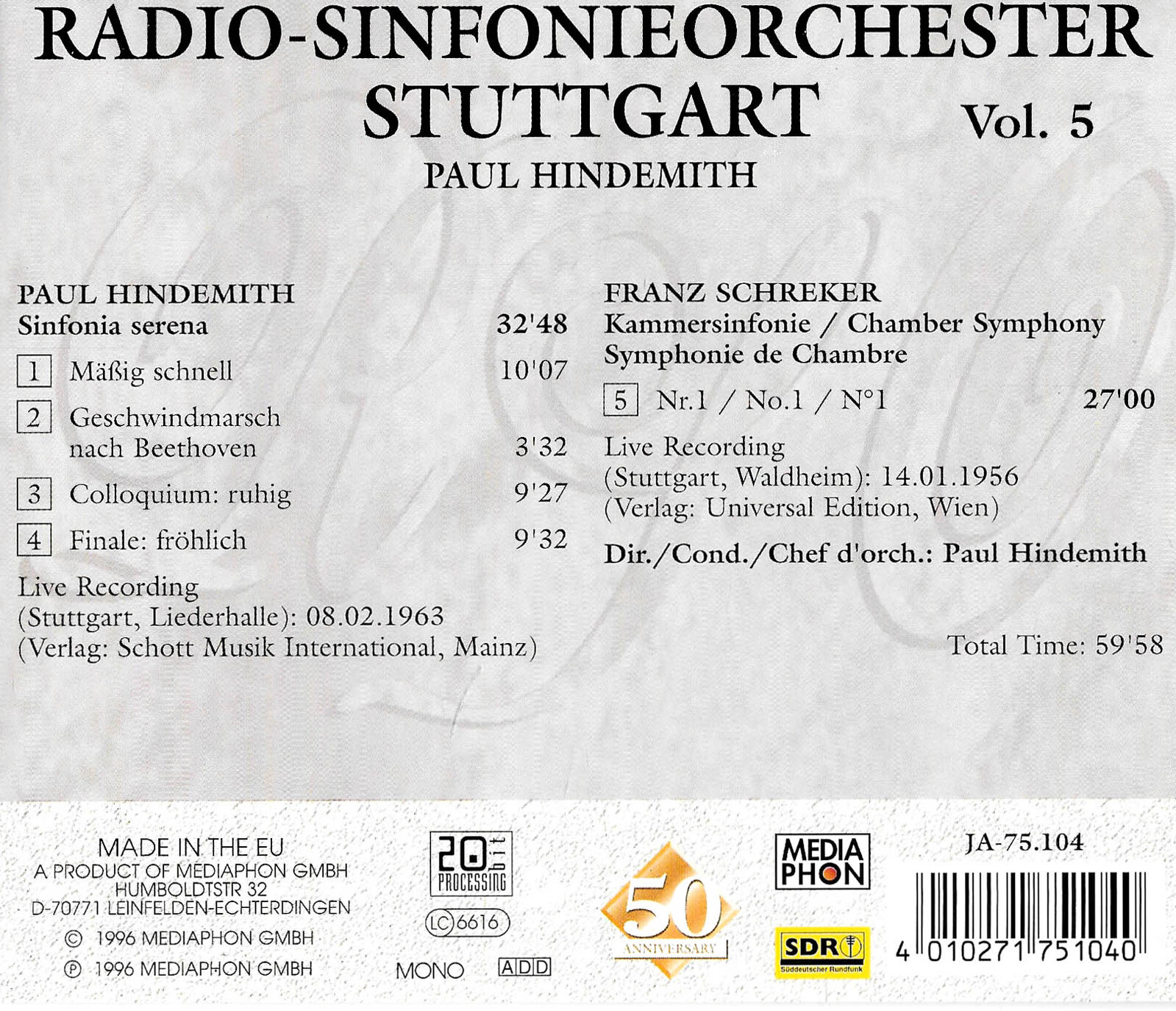 RADIO-SINFONIEORCHESTER STUTTGART Vol. 5

PAUL HINDEMITH

PAUL HINDEMITH
Sinfonia serena 32'48

1 Mäßig schnell 10'07

2 Geschwindmarsch nach Beethoven 3'32

3 Colloquium: ruhig 9'27

4 Finale: fröhlich 9'32

Live Recording
(Stuttgart, Liederhalle): 08.02.1963
(Verlag: Schott Musik International, Mainz)

FRANZ SCHREKER
Kammersinfonie / Chamber Symphony
Symphonie de Chambre

5 Nr.1 / No.1 / N°1 27'00

Live Recording
(Stuttgart, Waldheim): 14.01.1956
(Verlag: Universal Edition, Wien)

Dir./Cond./Chef d'orch.: Paul Hindemith

Total Time: 59'58

MADE IN THE EU
A PRODUCT OF MEDIAPHON GMBH
HUMBOLDTSTR 32
D-70771 LEINFELDEN-ECHTERDINGEN
© 1996 MEDIAPHON GMBH
℗ 1996 MEDIAPHON GMBH

20 bit PROCESSING
LC 6616
MONO ADD

50 ANNIVERSARY

MEDIA PHON

SDR Süddeutscher Rundfunk

JA-75.104

4 010271 751040